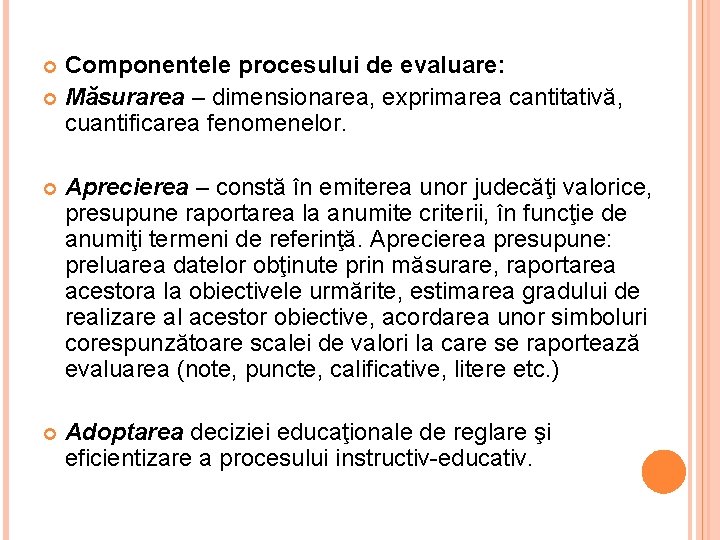 Componentele procesului de evaluare:

Măsurarea – dimensionarea, exprimarea cantitativă, cuantificarea fenomenelor.

Aprecierea – constă în emiterea unor judecăţi valorice, presupune raportarea la anumite criterii, în funcţie de anumiţi termeni de referinţă. Aprecierea presupune: preluarea datelor obţinute prin măsurare, raportarea acestora la obiectivele urmărite, estimarea gradului de realizare al acestor obiective, acordarea unor simboluri corespunzătoare scalei de valori la care se raportează evaluarea (note, puncte, calificative, litere etc.)

Adoptarea deciziei educaţionale de reglare şi eficientizare a procesului instructiv-educativ.